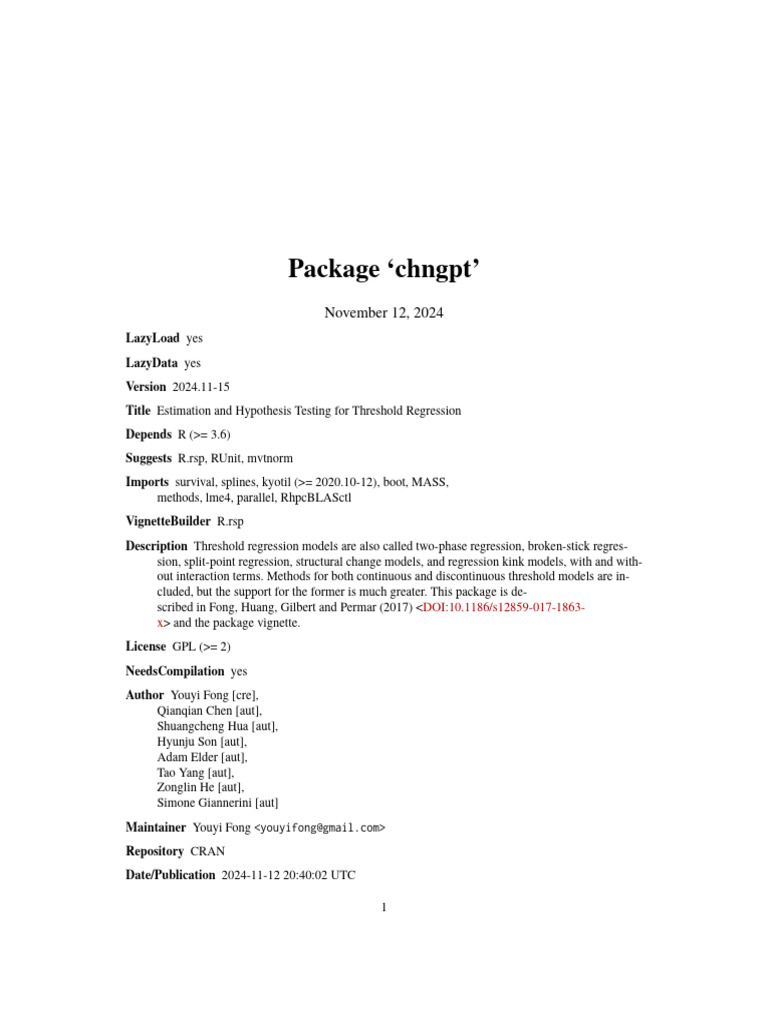 Package ‘chngpt’

November 12, 2024

LazyLoad yes

LazyData yes

Version 2024.11-15

Title Estimation and Hypothesis Testing for Threshold Regression

Depends R (>= 3.6)

Suggests R.rsp, RUnit, mvtnorm

Imports survival, splines, kyotil (>= 2020.10-12), boot, MASS, methods, lme4, parallel, RhpcBLASctl

VignetteBuilder R.rsp

Description Threshold regression models are also called two-phase regression, broken-stick regression, split-point regression, structural change models, and regression kink models, with and without interaction terms. Methods for both continuous and discontinuous threshold models are included, but the support for the former is much greater. This package is described in Fong, Huang, Gilbert and Permar (2017) <DOI:10.1186/s12859-017-1863-x> and the package vignette.

License GPL (>= 2)

NeedsCompilation yes

Author Youyi Fong [cre],
Qianqian Chen [aut],
Shuangcheng Hua [aut],
Hyunju Son [aut],
Adam Elder [aut],
Tao Yang [aut],
Zonglin He [aut],
Simone Giannerini [aut]

Maintainer Youyi Fong <youyifong@gmail.com>

Repository CRAN

Date/Publication 2024-11-12 20:40:02 UTC

1